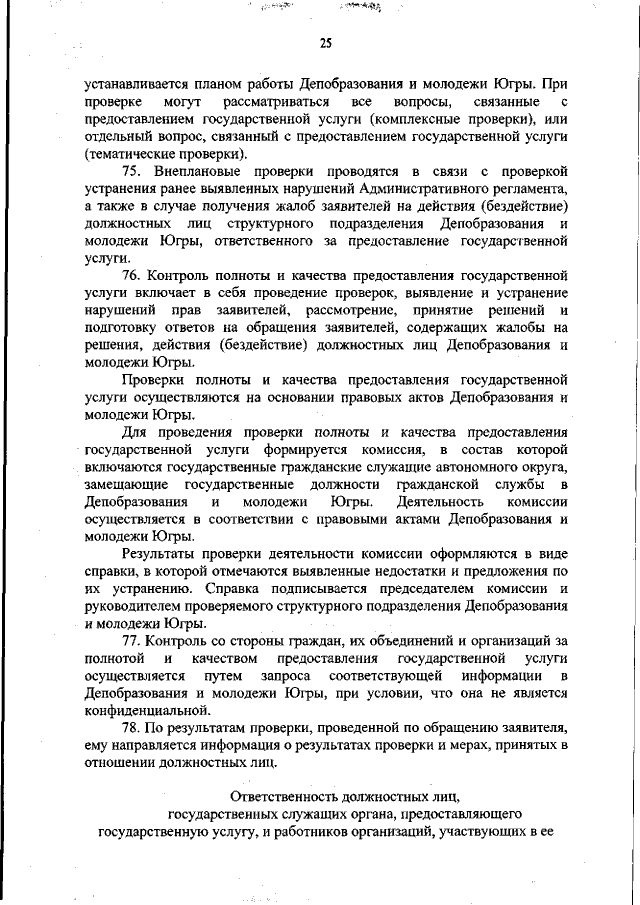 25

устанавливается планом работы Депобразования и молодежи Югры. При проверке могут рассматриваться все вопросы, связанные с предоставлением государственной услуги (комплексные проверки), или отдельный вопрос, связанный с предоставлением государственной услуги (тематические проверки).

75. Внеплановые проверки проводятся в связи с проверкой устранения ранее выявленных нарушений Административного регламента, а также в случае получения жалоб заявителей на действия (бездействие) должностных лиц структурного подразделения Депобразования и молодежи Югры, ответственного за предоставление государственной услуги.

76. Контроль полноты и качества предоставления государственной услуги включает в себя проведение проверок, выявление и устранение нарушений прав заявителей, рассмотрение, принятие решений и подготовку ответов на обращения заявителей, содержащих жалобы на решения, действия (бездействие) должностных лиц Депобразования и молодежи Югры.

Проверки полноты и качества предоставления государственной услуги осуществляются на основании правовых актов Депобразования и молодежи Югры.

Для проведения проверки полноты и качества предоставления государственной услуги формируется комиссия, в состав которой включаются государственные гражданские служащие автономного округа, замещающие государственные должности гражданской службы в Депобразования и молодежи Югры. Деятельность комиссии осуществляется в соответствии с правовыми актами Депобразования и молодежи Югры.

Результаты проверки деятельности комиссии оформляются в виде справки, в которой отмечаются выявленные недостатки и предложения по их устранению. Справка подписывается председателем комиссии и руководителем проверяемого структурного подразделения Депобразования и молодежи Югры.

77. Контроль со стороны граждан, их объединений и организаций за полнотой и качеством предоставления государственной услуги осуществляется путем запроса соответствующей информации в Депобразования и молодежи Югры, при условии, что она не является конфиденциальной.

78. По результатам проверки, проведенной по обращению заявителя, ему направляется информация о результатах проверки и мерах, принятых в отношении должностных лиц.

Ответственность должностных лиц, государственных служащих органа, предоставляющего государственную услугу, и работников организаций, участвующих в ее